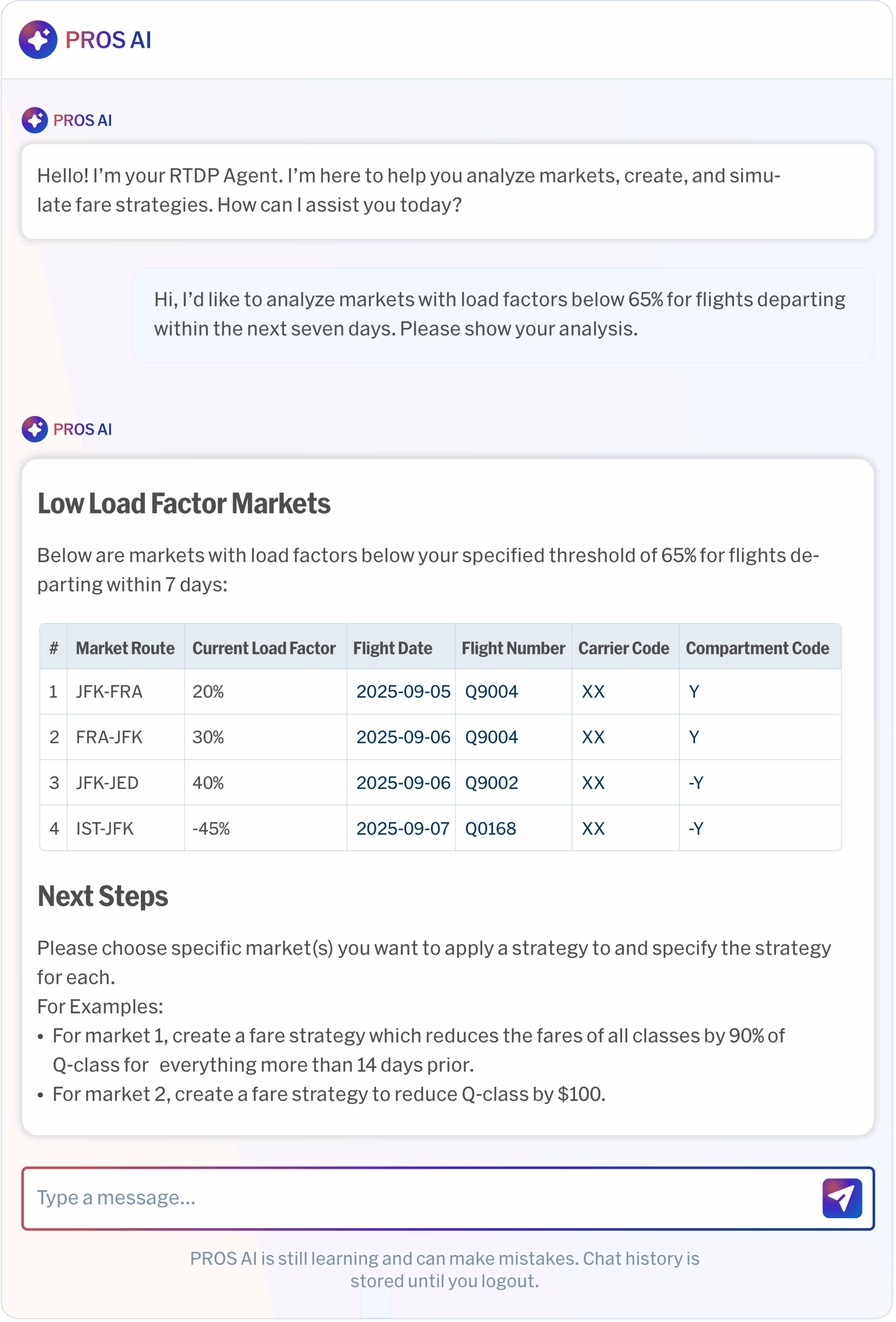 PROS AI

PROS AI

Hello! I'm your RTDP Agent. I'm here to help you analyze markets, create, and simulate fare strategies. How can I assist you today?

Hi, I'd like to analyze markets with load factors below 65% for flights departing within the next seven days. Please show your analysis.

PROS AI

Low Load Factor Markets

Below are markets with load factors below your specified threshold of 65% for flights departing within 7 days:

| # | Market Route | Current Load Factor | Flight Date | Flight Number | Carrier Code | Compartment Code |
|---|---|---|---|---|---|---|
| 1 | JFK-FRA | 20% | 2025-09-05 | Q9004 | XX | Y |
| 2 | FRA-JFK | 30% | 2025-09-06 | Q9004 | XX | Y |
| 3 | JFK-JED | 40% | 2025-09-06 | Q9002 | XX | -Y |
| 4 | IST-JFK | -45% | 2025-09-07 | Q0168 | XX | -Y |

Next Steps

Please choose specific market(s) you want to apply a strategy to and specify the strategy for each.
For Examples:
• For market 1, create a fare strategy which reduces the fares of all classes by 90% of Q-class for everything more than 14 days prior.
• For market 2, create a fare strategy to reduce Q-class by $100.

Type a message...

PROS AI is still learning and can make mistakes. Chat history is stored until you logout.